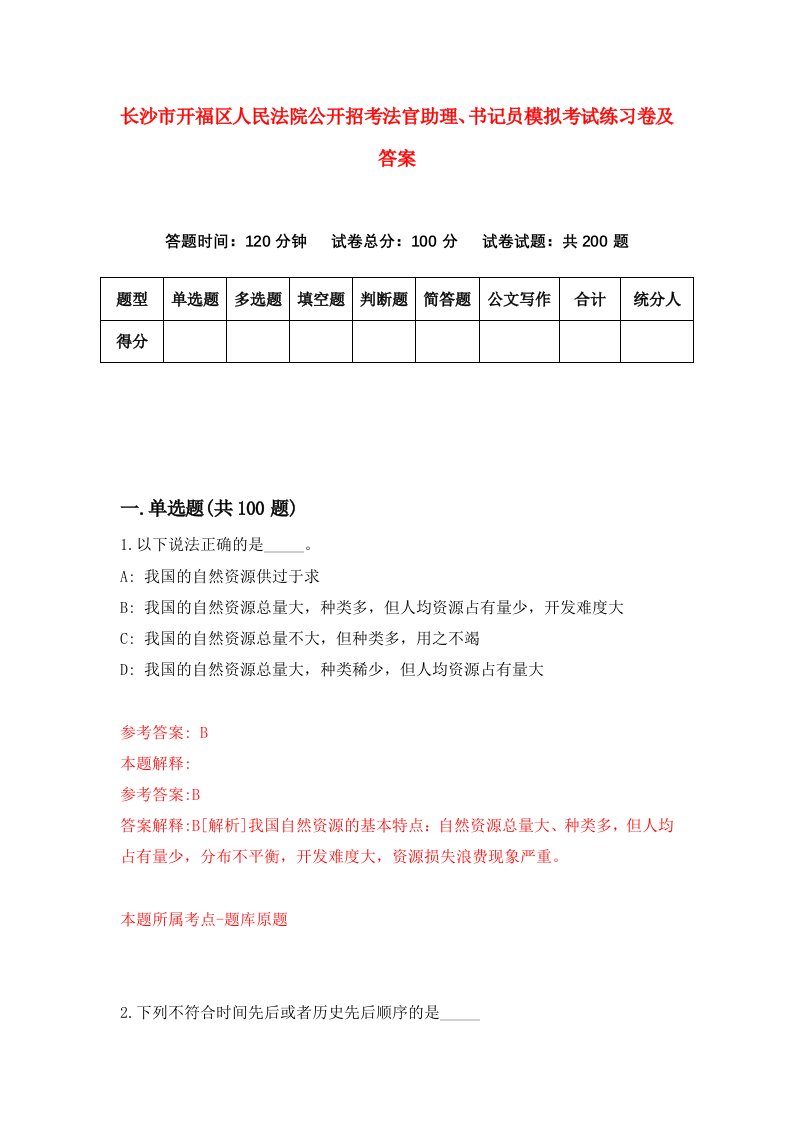 长沙市开福区人民法院公开招考法官助理、书记员模拟考试练习卷及答案

答题时间：120 分钟　试卷总分：100 分　试卷试题：共 200 题

| 题型 | 单选题 | 多选题 | 填空题 | 判断题 | 简答题 | 公文写作 | 合计 | 统分人 |
|---|---|---|---|---|---|---|---|---|
| 得分 | | | | | | | | |

一.单选题(共 100 题)

1.以下说法正确的是_____。

A: 我国的自然资源供过于求

B: 我国的自然资源总量大，种类多，但人均资源占有量少，开发难度大

C: 我国的自然资源总量不大，但种类多，用之不竭

D: 我国的自然资源总量大，种类稀少，但人均资源占有量大

参考答案: B

本题解释:

参考答案:B

答案解释:B[解析]我国自然资源的基本特点：自然资源总量大、种类多，但人均占有量少，分布不平衡，开发难度大，资源损失浪费现象严重。

本题所属考点-题库原题

2.下列不符合时间先后或者历史先后顺序的是_____